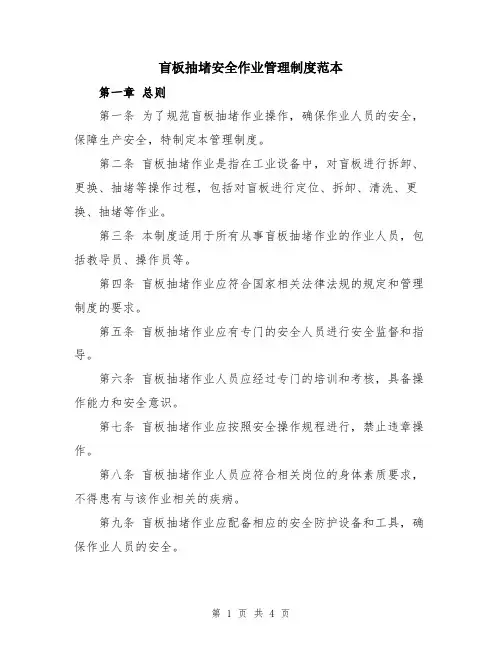 盲板抽堵安全作业管理制度范本

第一章 总则

第一条 为了规范盲板抽堵作业操作，确保作业人员的安全，保障生产安全，特制定本管理制度。

第二条 盲板抽堵作业是指在工业设备中，对盲板进行拆卸、更换、抽堵等操作过程，包括对盲板进行定位、拆卸、清洗、更换、抽堵等作业。

第三条 本制度适用于所有从事盲板抽堵作业的作业人员，包括教导员、操作员等。

第四条 盲板抽堵作业应符合国家相关法律法规的规定和管理制度的要求。

第五条 盲板抽堵作业应有专门的安全人员进行安全监督和指导。

第六条 盲板抽堵作业人员应经过专门的培训和考核，具备操作能力和安全意识。

第七条 盲板抽堵作业应按照安全操作规程进行，禁止违章操作。

第八条 盲板抽堵作业人员应符合相关岗位的身体素质要求，不得患有与该作业相关的疾病。

第九条 盲板抽堵作业应配备相应的安全防护设备和工具，确保作业人员的安全。

第 1 页 共 4 页